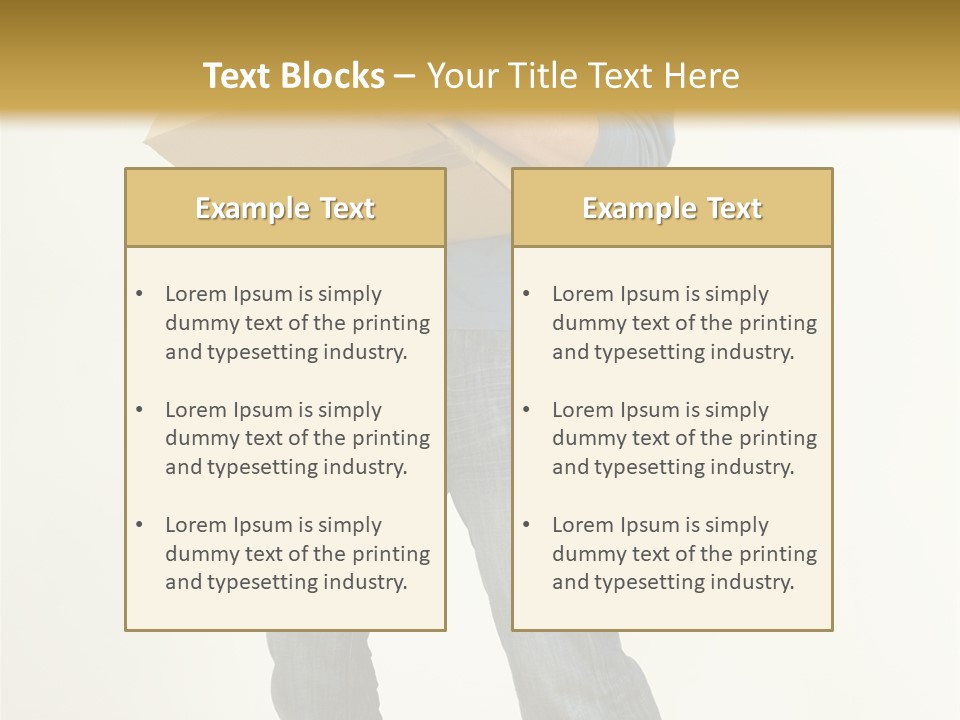 Text Blocks – Your Title Text Here

Example Text

• Lorem Ipsum is simply dummy text of the printing and typesetting industry.

• Lorem Ipsum is simply dummy text of the printing and typesetting industry.

• Lorem Ipsum is simply dummy text of the printing and typesetting industry.

Example Text

• Lorem Ipsum is simply dummy text of the printing and typesetting industry.

• Lorem Ipsum is simply dummy text of the printing and typesetting industry.

• Lorem Ipsum is simply dummy text of the printing and typesetting industry.